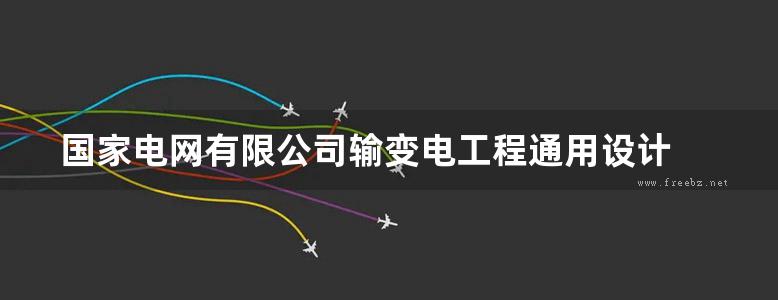 国家电网有限公司输变电工程通用设计

www.freebz.net